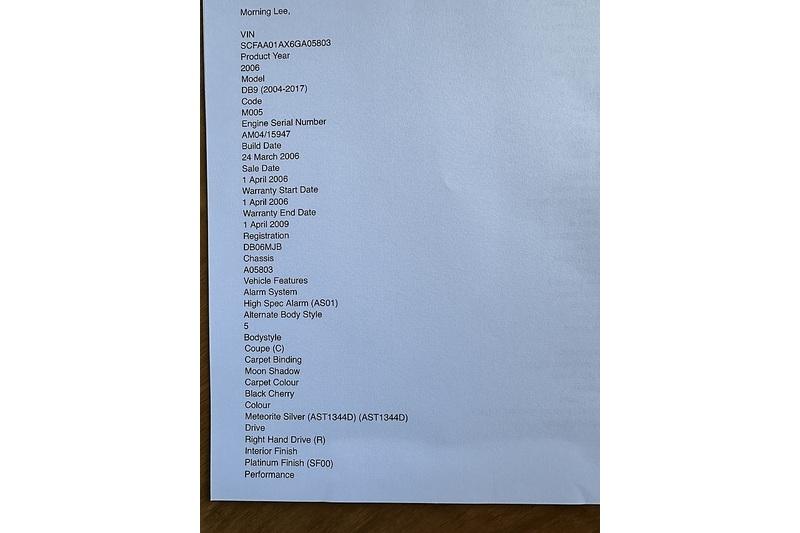 Morning Lee,

VIN
SCFAA01AX6GA05803
Product Year
2006
Model
DB9 (2004-2017)
Code
M005
Engine Serial Number
AM04/15947
Build Date
24 March 2006
Sale Date
1 April 2006
Warranty Start Date
1 April 2006
Warranty End Date
1 April 2009
Registration
DB06MJB
Chassis
A05803
Vehicle Features
Alarm System
High Spec Alarm (AS01)
Alternate Body Style
5
Bodystyle
Coupe (C)
Carpet Binding
Moon Shadow
Carpet Colour
Black Cherry
Colour
Meteorite Silver (AST1344D) (AST1344D)
Drive
Right Hand Drive (R)
Interior Finish
Platinum Finish (SF00)
Performance